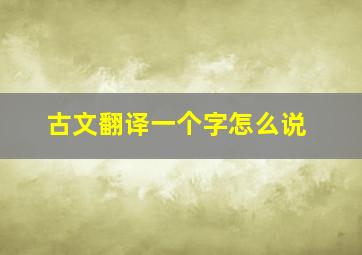 古文翻译一个字怎么说